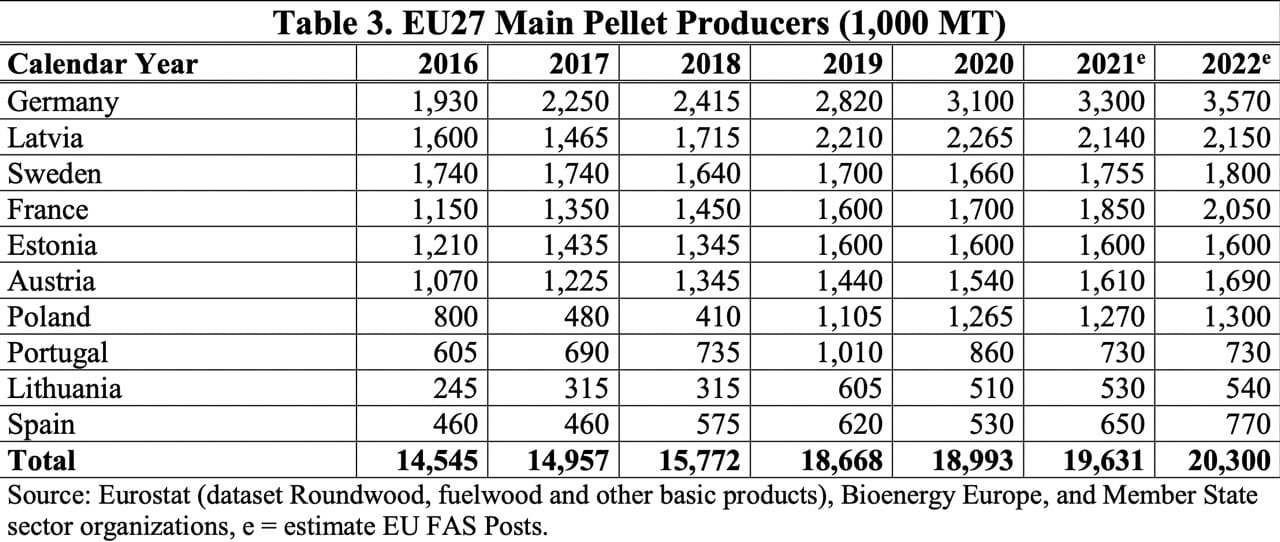 Table 3. EU27 Main Pellet Producers (1,000 MT)

| Calendar Year | 2016 | 2017 | 2018 | 2019 | 2020 | 2021$^e$ | 2022$^e$ |
|---|---|---|---|---|---|---|---|
| Germany | 1,930 | 2,250 | 2,415 | 2,820 | 3,100 | 3,300 | 3,570 |
| Latvia | 1,600 | 1,465 | 1,715 | 2,210 | 2,265 | 2,140 | 2,150 |
| Sweden | 1,740 | 1,740 | 1,640 | 1,700 | 1,660 | 1,755 | 1,800 |
| France | 1,150 | 1,350 | 1,450 | 1,600 | 1,700 | 1,850 | 2,050 |
| Estonia | 1,210 | 1,435 | 1,345 | 1,600 | 1,600 | 1,600 | 1,600 |
| Austria | 1,070 | 1,225 | 1,345 | 1,440 | 1,540 | 1,610 | 1,690 |
| Poland | 800 | 480 | 410 | 1,105 | 1,265 | 1,270 | 1,300 |
| Portugal | 605 | 690 | 735 | 1,010 | 860 | 730 | 730 |
| Lithuania | 245 | 315 | 315 | 605 | 510 | 530 | 540 |
| Spain | 460 | 460 | 575 | 620 | 530 | 650 | 770 |
| Total | 14,545 | 14,957 | 15,772 | 18,668 | 18,993 | 19,631 | 20,300 |

Source: Eurostat (dataset Roundwood, fuelwood and other basic products), Bioenergy Europe, and Member State sector organizations, e = estimate EU FAS Posts.